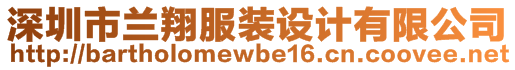 深圳市兰翔服装设计有限公司
http://bartholomewbe16.cn.coovee.net